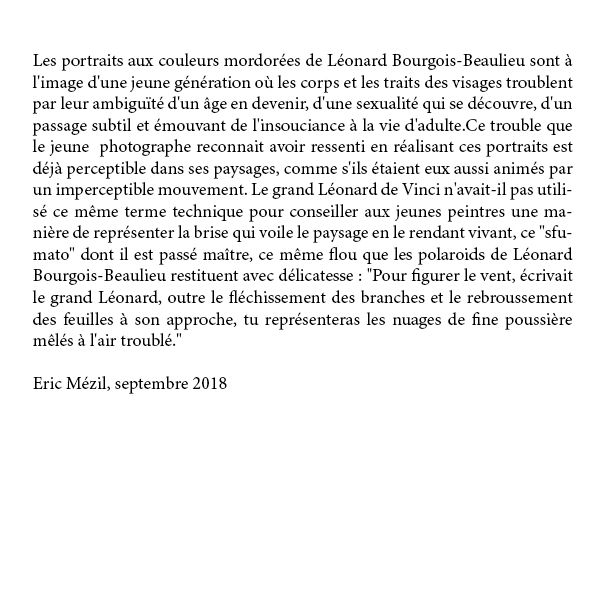 Les portraits aux couleurs mordorées de Léonard Bourgois-Beaulieu sont à l'image d'une jeune génération où les corps et les traits des visages troublent par leur ambiguïté d'un âge en devenir, d'une sexualité qui se découvre, d'un passage subtil et émouvant de l'insouciance à la vie d'adulte.Ce trouble que le jeune photographe reconnait avoir ressenti en réalisant ces portraits est déjà perceptible dans ses paysages, comme s'ils étaient eux aussi animés par un imperceptible mouvement. Le grand Léonard de Vinci n'avait-il pas utilisé ce même terme technique pour conseiller aux jeunes peintres une manière de représenter la brise qui voile le paysage en le rendant vivant, ce "sfumato" dont il est passé maître, ce même flou que les polaroids de Léonard Bourgois-Beaulieu restituent avec délicatesse : "Pour figurer le vent, écrivait le grand Léonard, outre le fléchissement des branches et le rebroussement des feuilles à son approche, tu représenteras les nuages de fine poussière mêlés à l'air troublé."

Eric Mézil, septembre 2018